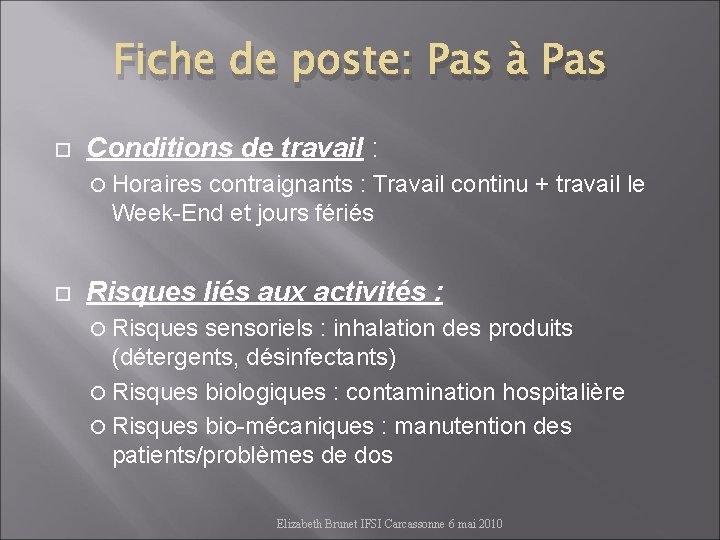 Fiche de poste: Pas à Pas

Conditions de travail :

Horaires contraignants : Travail continu + travail le Week-End et jours fériés

Risques liés aux activités :

Risques sensoriels : inhalation des produits (détergents, désinfectants)

Risques biologiques : contamination hospitalière

Risques bio-mécaniques : manutention des patients/problèmes de dos

Elizabeth Brunet IFSI Carcassonne 6 mai 2010